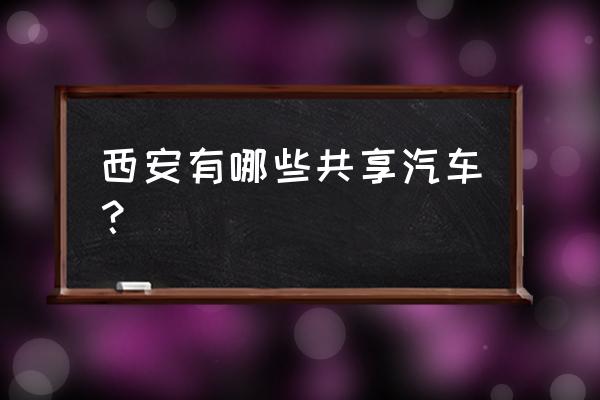 西安有哪些共享汽车？